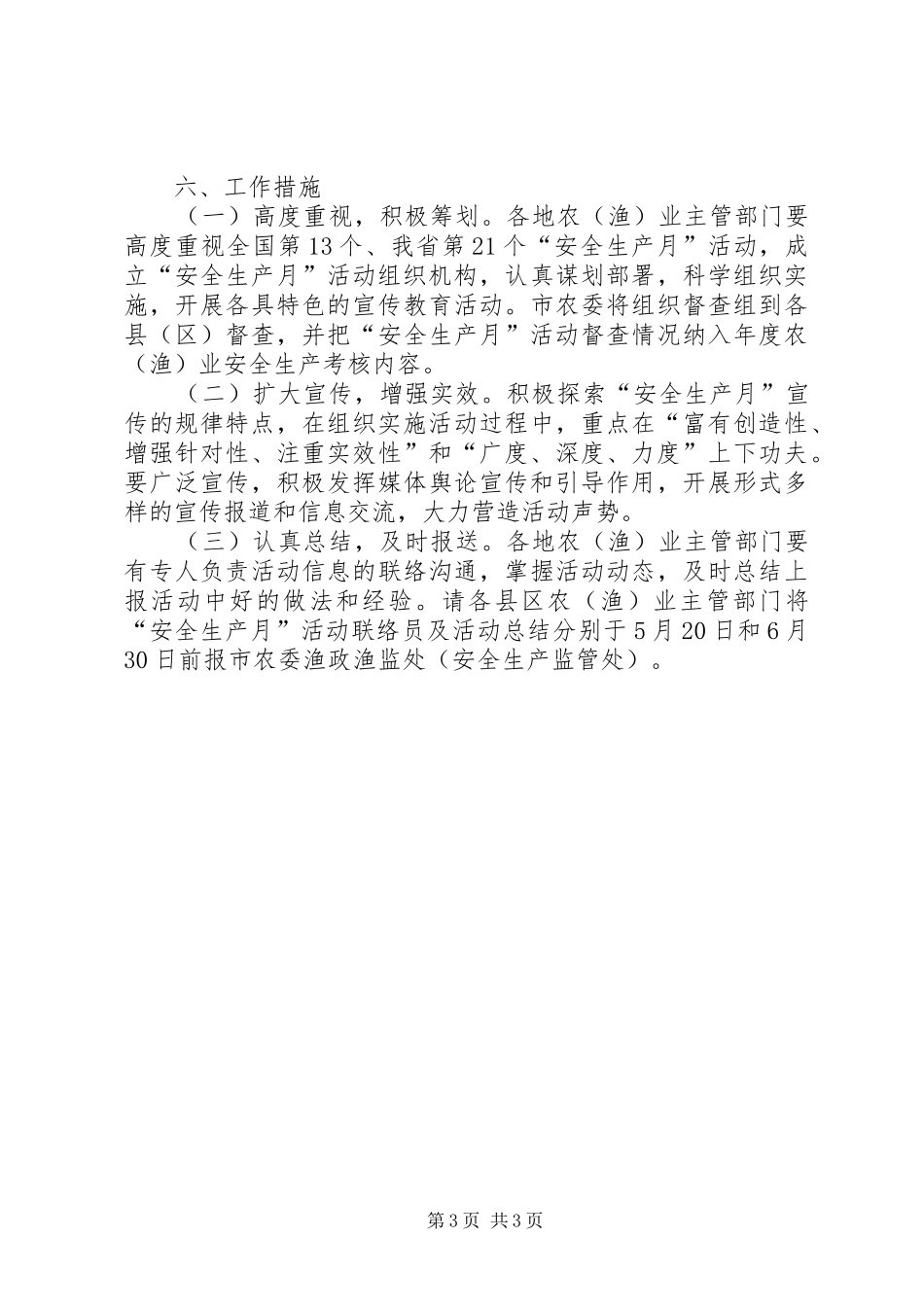 六、工作措施

（一）高度重视，积极筹划。各地农（渔）业主管部门要高度重视全国第13个、我省第21个“安全生产月”活动，成立“安全生产月”活动组织机构，认真谋划部署，科学组织实施，开展各具特色的宣传教育活动。市农委将组织督查组到各县（区）督查，并把“安全生产月”活动督查情况纳入年度农（渔）业安全生产考核内容。

（二）扩大宣传，增强实效。积极探索“安全生产月”宣传的规律特点，在组织实施活动过程中，重点在“富有创造性、增强针对性、注重实效性”和“广度、深度、力度”上下功夫。要广泛宣传，积极发挥媒体舆论宣传和引导作用，开展形式多样的宣传报道和信息交流，大力营造活动声势。

（三）认真总结，及时报送。各地农（渔）业主管部门要有专人负责活动信息的联络沟通，掌握活动动态，及时总结上报活动中好的做法和经验。请各县区农（渔）业主管部门将“安全生产月”活动联络员及活动总结分别于5月20日和6月30日前报市农委渔政渔监处（安全生产监管处）。

第3页 共3页